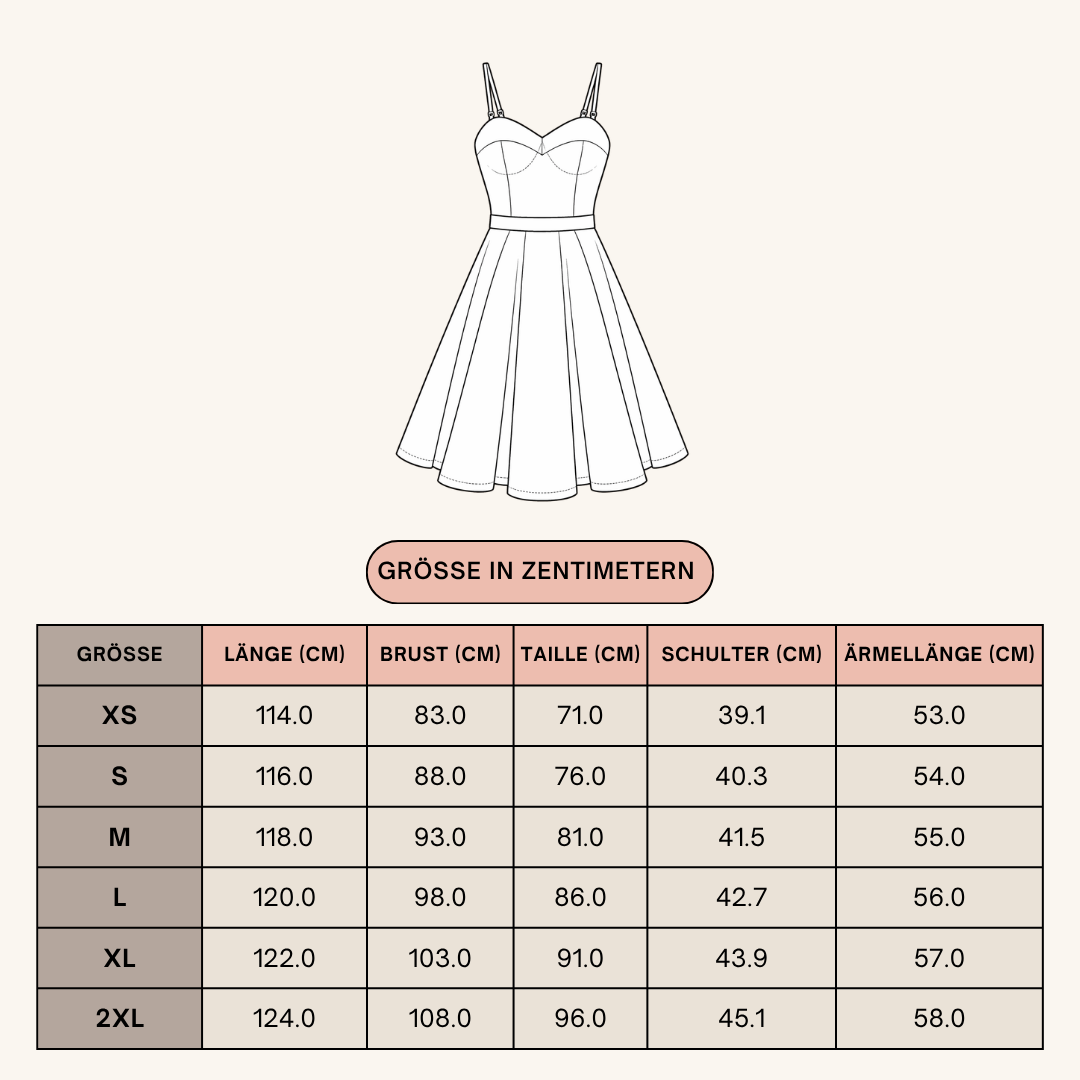 GRÖSSE IN ZENTIMETERN

| GRÖSSE | LÄNGE (CM) | BRUST (CM) | TAILLE (CM) | SCHULTER (CM) | ÄRMELLÄNGE (CM) |
|---|---|---|---|---|---|
| XS | 114.0 | 83.0 | 71.0 | 39.1 | 53.0 |
| S | 116.0 | 88.0 | 76.0 | 40.3 | 54.0 |
| M | 118.0 | 93.0 | 81.0 | 41.5 | 55.0 |
| L | 120.0 | 98.0 | 86.0 | 42.7 | 56.0 |
| XL | 122.0 | 103.0 | 91.0 | 43.9 | 57.0 |
| 2XL | 124.0 | 108.0 | 96.0 | 45.1 | 58.0 |